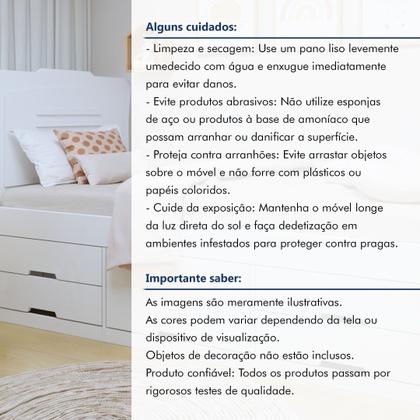 Alguns cuidados:

- Limpeza e secagem: Use um pano liso levemente umedecido com água e enxugue imediatamente para evitar danos.
- Evite produtos abrasivos: Não utilize esponjas de aço ou produtos à base de amoníaco que possam arranhar ou danificar a superfície.
- Proteja contra arranhões: Evite arrastar objetos sobre o móvel e não forre com plásticos ou papéis coloridos.
- Cuide da exposição: Mantenha o móvel longe da luz direta do sol e faça dedetização em ambientes infestados para proteger contra pragas.

Importante saber:

As imagens são meramente ilustrativas.
As cores podem variar dependendo da tela ou dispositivo de visualização.
Objetos de decoração não estão inclusos.
Produto confiável: Todos os produtos passam por rigorosos testes de qualidade.